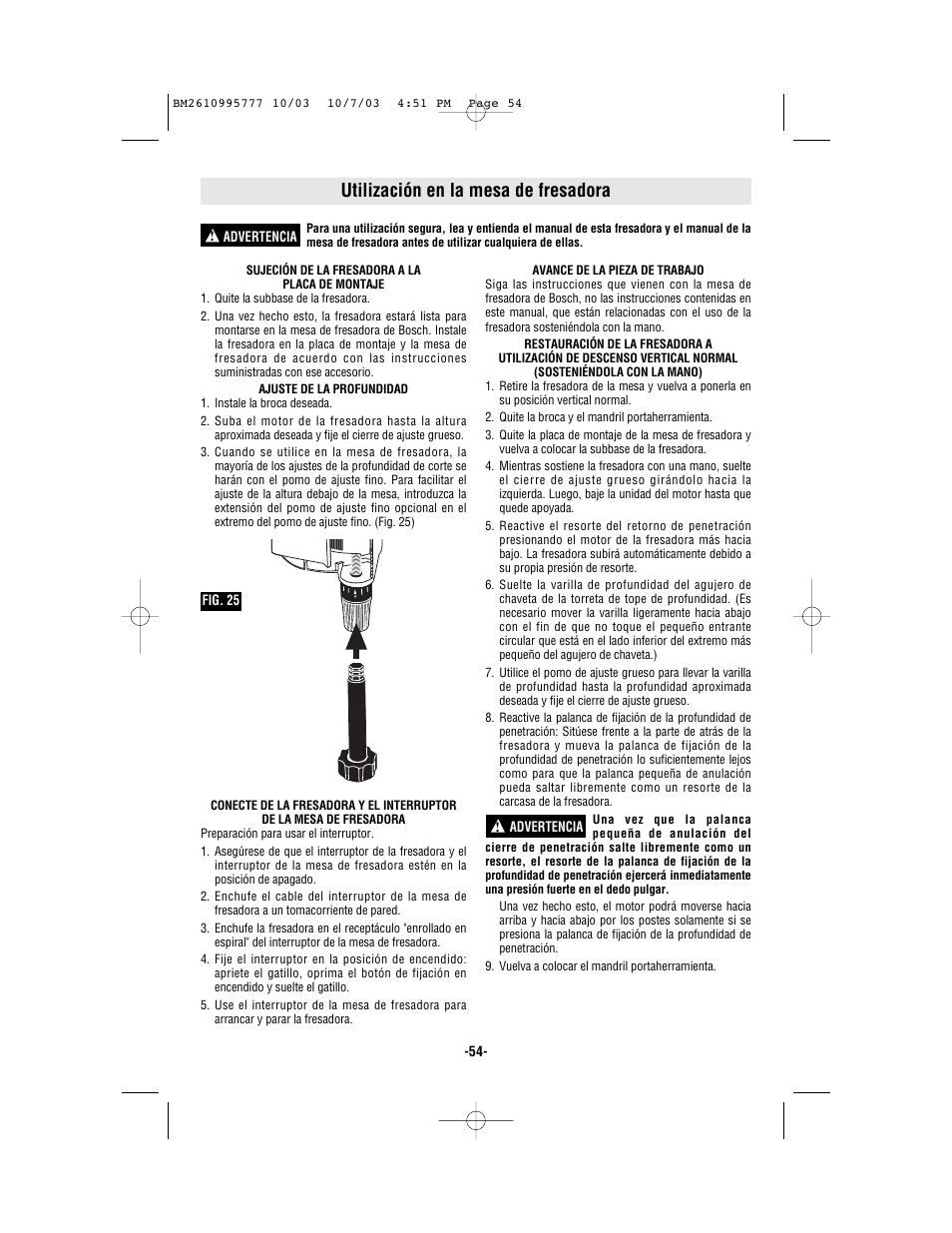 BM2610995777 10/03 10/7/03 4:51 PM Page 54

Utilización en la mesa de fresadora

ADVERTENCIA Para una utilización segura, lea y entienda el manual de esta fresadora y el manual de la mesa de fresadora antes de utilizar cualquiera de ellas.

SUJECIÓN DE LA FRESADORA A LA PLACA DE MONTAJE

1. Quite la subbase de la fresadora.

2. Una vez hecho esto, la fresadora estará lista para montarse en la mesa de fresadora de Bosch. Instale la fresadora en la placa de montaje y la mesa de fresadora de acuerdo con las instrucciones suministradas con ese accesorio.

AJUSTE DE LA PROFUNDIDAD

1. Instale la broca deseada.

2. Suba el motor de la fresadora hasta la altura aproximada deseada y fije el cierre de ajuste grueso.

3. Cuando se utilice en la mesa de fresadora, la mayoría de los ajustes de la profundidad de corte se harán con el pomo de ajuste fino. Para facilitar el ajuste de la altura debajo de la mesa, introduzca la extensión del pomo de ajuste fino opcional en el extremo del pomo de ajuste fino. (Fig. 25)

FIG. 25

CONECTE DE LA FRESADORA Y EL INTERRUPTOR DE LA MESA DE FRESADORA

Preparación para usar el interruptor.

1. Asegúrese de que el interruptor de la fresadora y el interruptor de la mesa de fresadora estén en la posición de apagado.

2. Enchufe el cable del interruptor de la mesa de fresadora a un tomacorriente de pared.

3. Enchufe la fresadora en el receptáculo "enrollado en espiral" del interruptor de la mesa de fresadora.

4. Fije el interruptor en la posición de encendido: apriete el gatillo, oprima el botón de fijación en encendido y suelte el gatillo.

5. Use el interruptor de la mesa de fresadora para arrancar y parar la fresadora.

AVANCE DE LA PIEZA DE TRABAJO

Siga las instrucciones que vienen con la mesa de fresadora de Bosch, no las instrucciones contenidas en este manual, que están relacionadas con el uso de la fresadora sosteniéndola con la mano.

RESTAURACIÓN DE LA FRESADORA A UTILIZACIÓN DE DESCENSO VERTICAL NORMAL (SOSTENIÉNDOLA CON LA MANO)

1. Retire la fresadora de la mesa y vuelva a ponerla en su posición vertical normal.

2. Quite la broca y el mandril portaherramienta.

3. Quite la placa de montaje de la mesa de fresadora y vuelva a colocar la subbase de la fresadora.

4. Mientras sostiene la fresadora con una mano, suelte el cierre de ajuste grueso girándolo hacia la izquierda. Luego, baje la unidad del motor hasta que quede apoyada.

5. Reactive el resorte del retorno de penetración presionando el motor de la fresadora más hacia bajo. La fresadora subirá automáticamente debido a su propia presión de resorte.

6. Suelte la varilla de profundidad del agujero de chaveta de la torreta de tope de profundidad. (Es necesario mover la varilla ligeramente hacia abajo con el fin de que no toque el pequeño entrante circular que está en el lado inferior del extremo más pequeño del agujero de chaveta.)

7. Utilice el pomo de ajuste grueso para llevar la varilla de profundidad hasta la profundidad aproximada deseada y fije el cierre de ajuste grueso.

8. Reactive la palanca de fijación de la profundidad de penetración: Sitúese frente a la parte de atrás de la fresadora y mueva la palanca de fijación de la profundidad de penetración lo suficientemente lejos como para que la palanca pequeña de anulación pueda saltar libremente como un resorte de la carcasa de la fresadora.

ADVERTENCIA Una vez que la palanca pequeña de anulación del cierre de penetración salte libremente como un resorte, el resorte de la palanca de fijación de la profundidad de penetración ejercerá inmediatamente una presión fuerte en el dedo pulgar.

Una vez hecho esto, el motor podrá moverse hacia arriba y hacia abajo por los postes solamente si se presiona la palanca de fijación de la profundidad de penetración.

9. Vuelva a colocar el mandril portaherramienta.

-54-